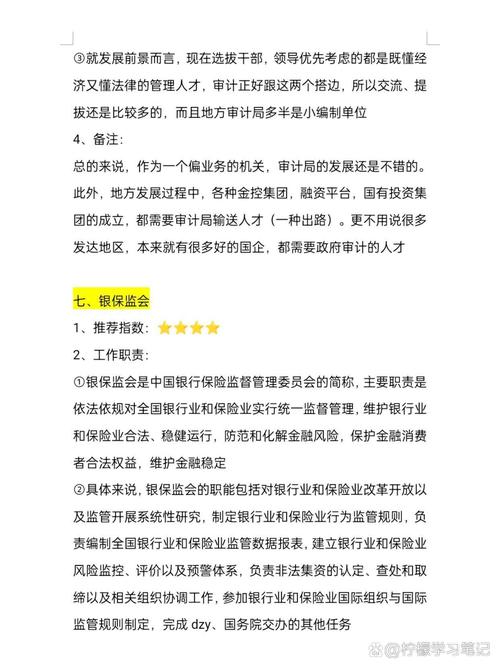 ③就发展前景而言，现在选拔干部，领导优先考虑的都是既懂经济又懂法律的管理人才，审计正好跟这两个搭边，所以交流、提拔还是比较多的，而且地方审计局多半是小编制单位

4、备注：

总的来说，作为一个偏业务的机关，审计局的发展还是不错的。此外，地方发展过程中，各种金控集团，融资平台，国有投资集团的成立，都需要审计局输送人才（一种出路）。更不用说很多发达地区，本来就有很多好的国企，都需要政府审计的人才

七、银保监会

1、推荐指数：⭐⭐⭐⭐

2、工作职责：

①银保监会是中国银行保险监督管理委员会的简称，主要职责是依法依规对全国银行业和保险业实行统一监督管理，维护银行业和保险业合法、稳健运行，防范和化解金融风险，保护金融消费者合法权益，维护金融稳定

②具体来说，银保监会的职能包括对银行业和保险业改革开放以及监管开展系统性研究，制定银行业和保险业行为监管规则，负责编制全国银行业和保险业监管数据报表，建立银行业和保险业风险监控、评价以及预警体系，负责非法集资的认定、查处和取缔以及相关组织协调工作，参加银行业和保险业国际组织与国际监管规则制定，完成 dzy、国务院交办的其他任务

@柠檬学习笔记